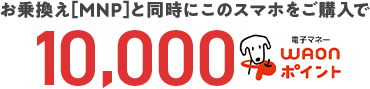 お乗換え[MNP]と同時にこのスマホをご購入で

10,000

電子マネー
WAON
ポイント